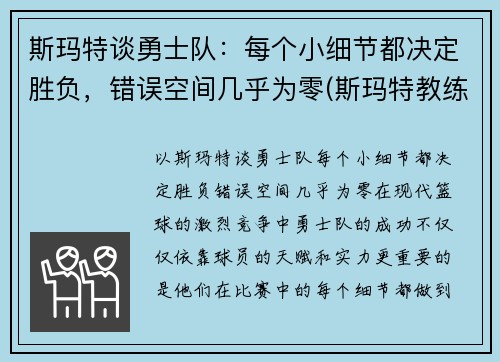 斯玛特谈勇士队：每个小细节都决定胜负，错误空间几乎为零(斯玛特教练

以斯玛特谈勇士队每个小细节都决定胜负错误空间几乎为零在现代篮球的激烈竞争中勇士队的成功不仅仅依靠球员的天赋和实力更重要的是他们在比赛中的每个细节都做到